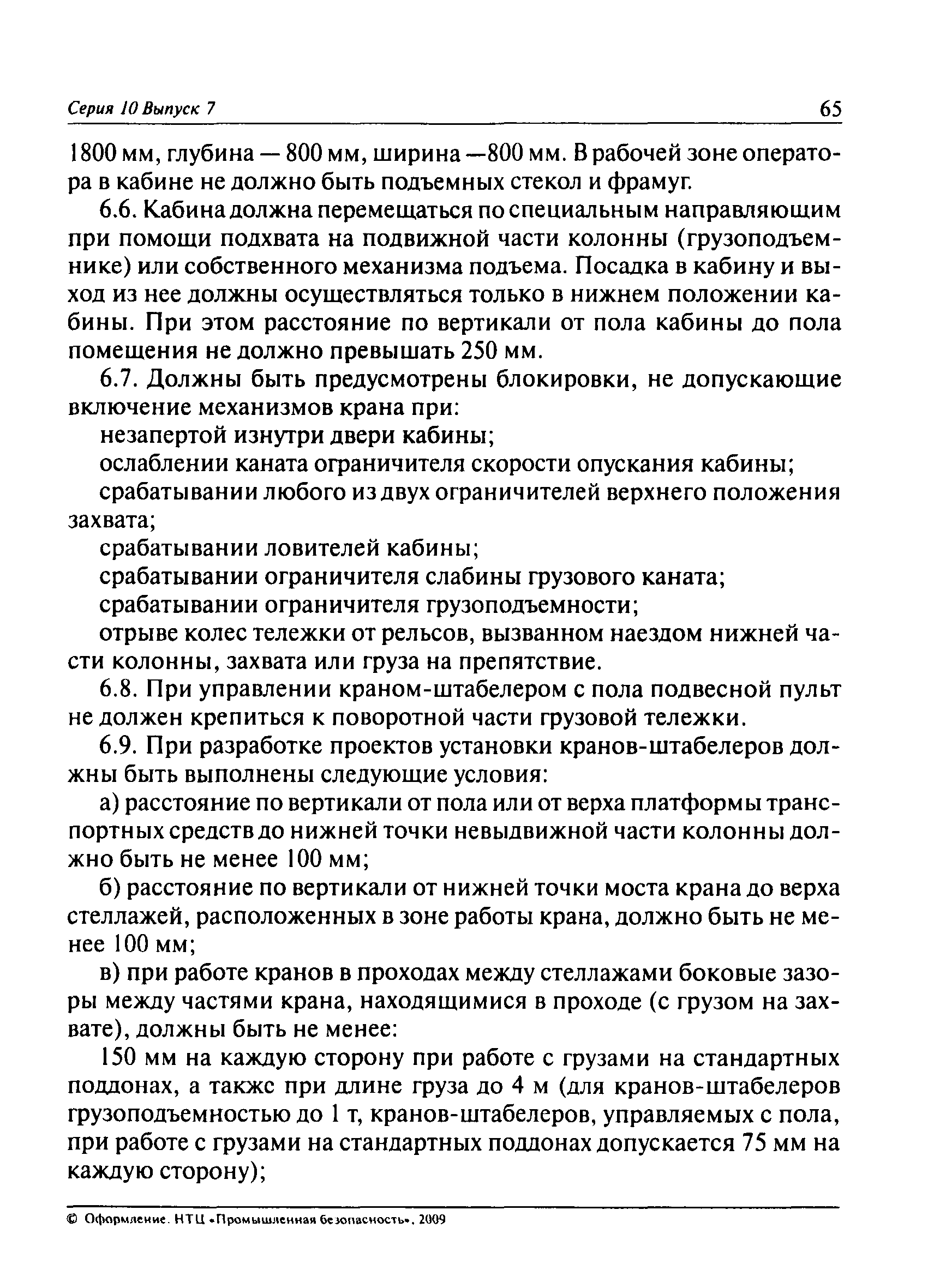 Серия 10 Выпуск 7

65

1800 мм, глубина — 800 мм, ширина —800 мм. В рабочей зоне оператора в кабине не должно быть подъемных стекол и фрамуг.

6.6. Кабина должна перемещаться по специальным направляющим при помощи подхвата на подвижной части колонны (грузоподъемнике) или собственного механизма подъема. Посадка в кабину и выход из нее должны осуществляться только в нижнем положении кабины. При этом расстояние по вертикали от пола кабины до пола помещения не должно превышать 250 мм.

6.7. Должны быть предусмотрены блокировки, не допускающие включение механизмов крана при:

незапертой изнутри двери кабины;

ослаблении каната ограничителя скорости опускания кабины;

срабатывании любого из двух ограничителей верхнего положения захвата;

срабатывании ловителей кабины;

срабатывании ограничителя слабины грузового каната;

срабатывании ограничителя грузоподъемности;

отрыве колес тележки от рельсов, вызванном наездом нижней части колонны, захвата или груза на препятствие.

6.8. При управлении краном-штабелером с пола подвесной пульт не должен крепиться к поворотной части грузовой тележки.

6.9. При разработке проектов установки кранов-штабелеров должны быть выполнены следующие условия:

а) расстояние по вертикали от пола или от верха платформы транспортных средств до нижней точки невыдвижной части колонны должно быть не менее 100 мм;

б) расстояние по вертикали от нижней точки моста крана до верха стеллажей, расположенных в зоне работы крана, должно быть не менее 100 мм;

в) при работе кранов в проходах между стеллажами боковые зазоры между частями крана, находящимися в проходе (с грузом на захвате), должны быть не менее:

150 мм на каждую сторону при работе с грузами на стандартных поддонах, а такжс при длине груза до 4 м (для кранов-штабелеров грузоподъемностью до 1 т, кранов-штабелеров, управляемых с пола, при работе с грузами на стандартных поддонах допускается 75 мм на каждую сторону);

© Оформление. НТЦ «Промышленная безопасность», 2009